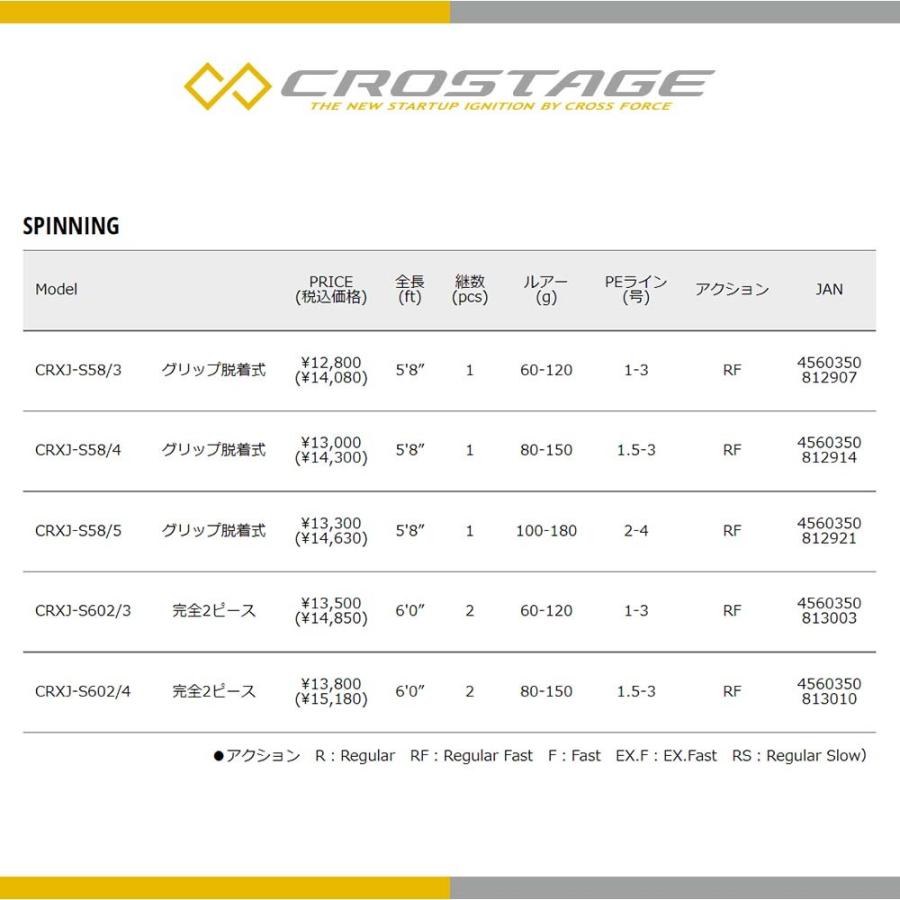 CROSTAGE
THE NEW STARTUP IGNITION BY CROSS FORCE

SPINNING

| Model | | PRICE (税込価格) | 全長 (ft) | 継数 (pcs) | ルアー (g) | PEライン (号) | アクション | JAN |
|---|---|---|---|---|---|---|---|---|
| CRXJ-S58/3 | グリップ脱着式 | ¥12,800 (¥14,080) | 5'8" | 1 | 60-120 | 1-3 | RF | 4560350 812907 |
| CRXJ-S58/4 | グリップ脱着式 | ¥13,000 (¥14,300) | 5'8" | 1 | 80-150 | 1.5-3 | RF | 4560350 812914 |
| CRXJ-S58/5 | グリップ脱着式 | ¥13,300 (¥14,630) | 5'8" | 1 | 100-180 | 2-4 | RF | 4560350 812921 |
| CRXJ-S602/3 | 完全2ピース | ¥13,500 (¥14,850) | 6'0" | 2 | 60-120 | 1-3 | RF | 4560350 813003 |
| CRXJ-S602/4 | 完全2ピース | ¥13,800 (¥15,180) | 6'0" | 2 | 80-150 | 1.5-3 | RF | 4560350 813010 |

●アクション R : Regular RF : Regular Fast F : Fast EX.F : EX.Fast RS : Regular Slow)